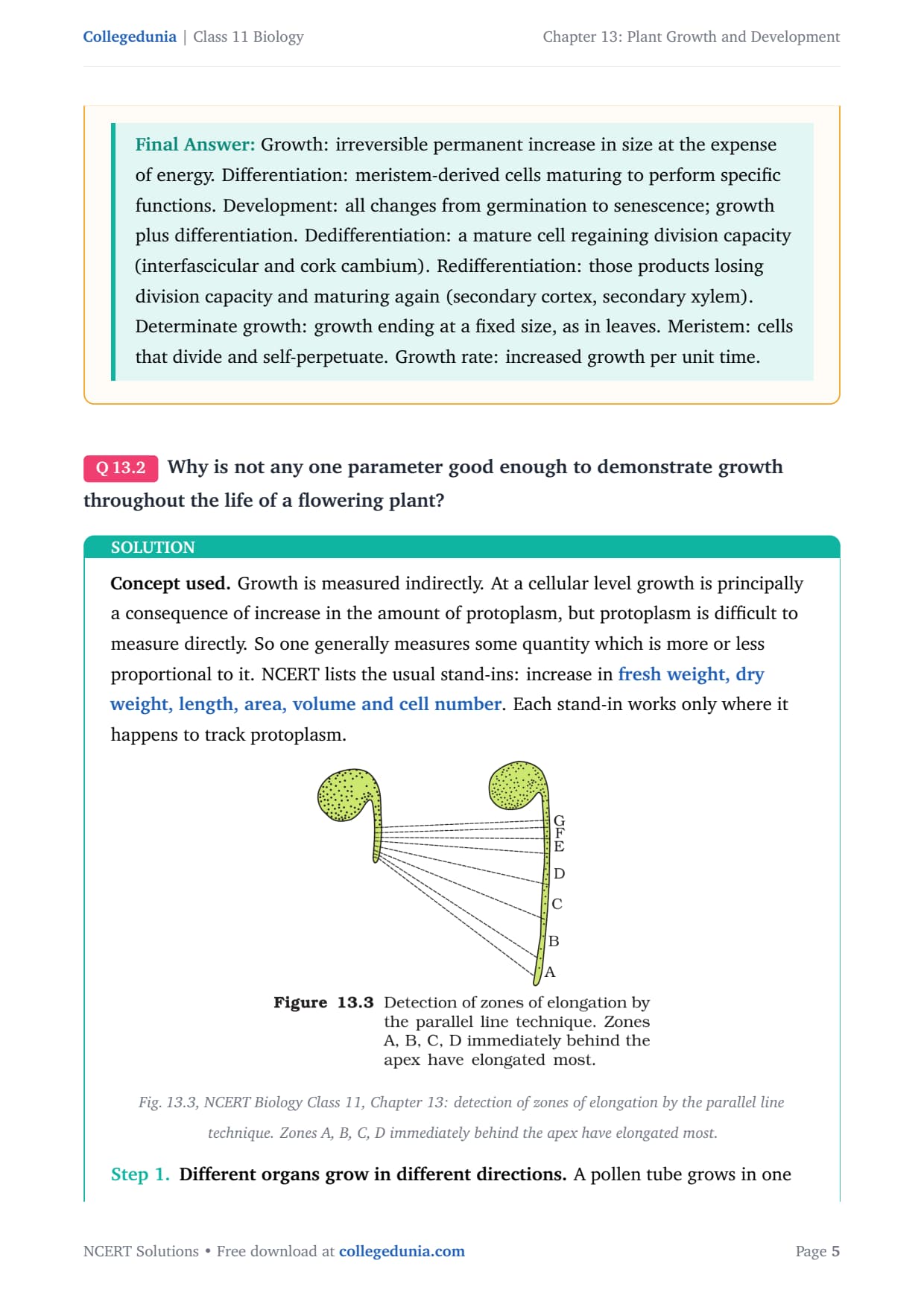 Collegedunia | Class 11 Biology

Chapter 13: Plant Growth and Development

Final Answer: Growth: irreversible permanent increase in size at the expense of energy. Differentiation: meristem-derived cells maturing to perform specific functions. Development: all changes from germination to senescence; growth plus differentiation. Dedifferentiation: a mature cell regaining division capacity (interfascicular and cork cambium). Redifferentiation: those products losing division capacity and maturing again (secondary cortex, secondary xylem). Determinate growth: growth ending at a fixed size, as in leaves. Meristem: cells that divide and self-perpetuate. Growth rate: increased growth per unit time.

Q 13.2 Why is not any one parameter good enough to demonstrate growth throughout the life of a flowering plant?

SOLUTION

Concept used. Growth is measured indirectly. At a cellular level growth is principally a consequence of increase in the amount of protoplasm, but protoplasm is difficult to measure directly. So one generally measures some quantity which is more or less proportional to it. NCERT lists the usual stand-ins: increase in fresh weight, dry weight, length, area, volume and cell number. Each stand-in works only where it happens to track protoplasm.

G
F
E
D
C
B
A

Figure 13.3 Detection of zones of elongation by the parallel line technique. Zones A, B, C, D immediately behind the apex have elongated most.

Fig. 13.3, NCERT Biology Class 11, Chapter 13: detection of zones of elongation by the parallel line technique. Zones A, B, C, D immediately behind the apex have elongated most.

Step 1. Different organs grow in different directions. A pollen tube grows in one

NCERT Solutions • Free download at collegedunia.com

Page 5